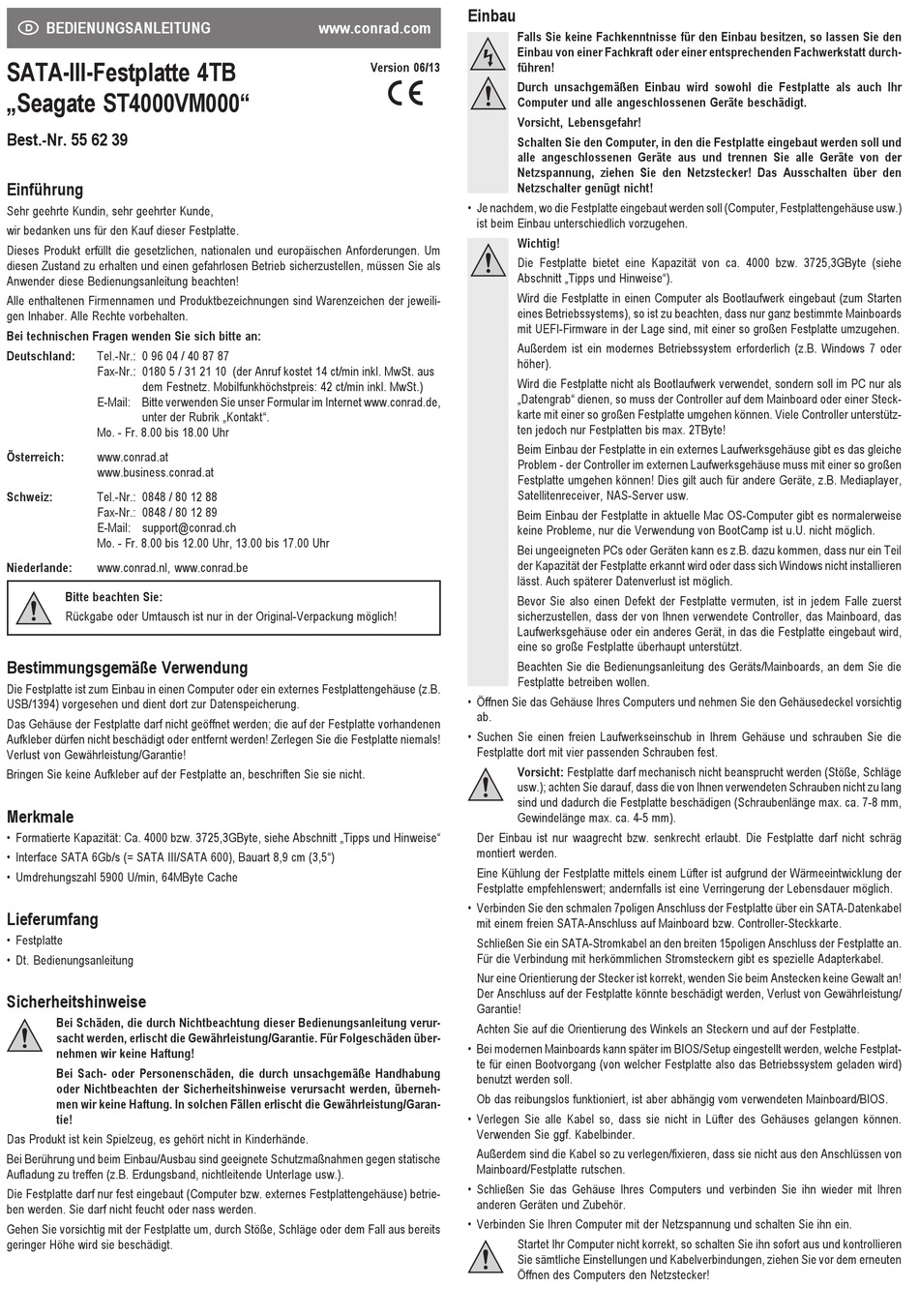 D BEDIENUNGSANLEITUNG www.conrad.com

SATA-III-Festplatte 4TB „Seagate ST4000VM000“

Version 06/13

CE

Best.-Nr. 55 62 39

Einführung

Sehr geehrte Kundin, sehr geehrter Kunde,

wir bedanken uns für den Kauf dieser Festplatte.

Dieses Produkt erfüllt die gesetzlichen, nationalen und europäischen Anforderungen. Um diesen Zustand zu erhalten und einen gefahrlosen Betrieb sicherzustellen, müssen Sie als Anwender diese Bedienungsanleitung beachten!

Alle enthaltenen Firmennamen und Produktbezeichnungen sind Warenzeichen der jeweiligen Inhaber. Alle Rechte vorbehalten.

Bei technischen Fragen wenden Sie sich bitte an:

Deutschland: Tel.-Nr.: 0 96 04 / 40 87 87
Fax-Nr.: 0180 5 / 31 21 10 (der Anruf kostet 14 ct/min inkl. MwSt. aus dem Festnetz. Mobilfunkhöchstpreis: 42 ct/min inkl. MwSt.)
E-Mail: Bitte verwenden Sie unser Formular im Internet www.conrad.de, unter der Rubrik „Kontakt“.
Mo. - Fr. 8.00 bis 18.00 Uhr

Österreich: www.conrad.at
www.business.conrad.at

Schweiz: Tel.-Nr.: 0848 / 80 12 88
Fax-Nr.: 0848 / 80 12 89
E-Mail: support@conrad.ch
Mo. - Fr. 8.00 bis 12.00 Uhr, 13.00 bis 17.00 Uhr

Niederlande: www.conrad.nl, www.conrad.be

Bitte beachten Sie:
Rückgabe oder Umtausch ist nur in der Original-Verpackung möglich!

Bestimmungsgemäße Verwendung

Die Festplatte ist zum Einbau in einen Computer oder ein externes Festplattengehäuse (z.B. USB/1394) vorgesehen und dient dort zur Datenspeicherung.

Das Gehäuse der Festplatte darf nicht geöffnet werden; die auf der Festplatte vorhandenen Aufkleber dürfen nicht beschädigt oder entfernt werden! Zerlegen Sie die Festplatte niemals! Verlust von Gewährleistung/Garantie!

Bringen Sie keine Aufkleber auf der Festplatte an, beschriften Sie sie nicht.

Merkmale

• Formatierte Kapazität: Ca. 4000 bzw. 3725,3GByte, siehe Abschnitt „Tipps und Hinweise“
• Interface SATA 6Gb/s (= SATA III/SATA 600), Bauart 8,9 cm (3,5“)
• Umdrehungszahl 5900 U/min, 64MByte Cache

Lieferumfang

• Festplatte
• Dt. Bedienungsanleitung

Sicherheitshinweise

Bei Schäden, die durch Nichtbeachtung dieser Bedienungsanleitung verursacht werden, erlischt die Gewährleistung/Garantie. Für Folgeschäden übernehmen wir keine Haftung!

Bei Sach- oder Personenschäden, die durch unsachgemäße Handhabung oder Nichtbeachten der Sicherheitshinweise verursacht werden, übernehmen wir keine Haftung. In solchen Fällen erlischt die Gewährleistung/Garantie!

Das Produkt ist kein Spielzeug, es gehört nicht in Kinderhände.

Bei Berührung und beim Einbau/Ausbau sind geeignete Schutzmaßnahmen gegen statische Aufladung zu treffen (z.B. Erdungsband, nichtleitende Unterlage usw.).

Die Festplatte darf nur fest eingebaut (Computer bzw. externes Festplattengehäuse) betrieben werden. Sie darf nicht feucht oder nass werden.

Gehen Sie vorsichtig mit der Festplatte um, durch Stöße, Schläge oder dem Fall aus bereits geringer Höhe wird sie beschädigt.

Einbau

Falls Sie keine Fachkenntnisse für den Einbau besitzen, so lassen Sie den Einbau von einer Fachkraft oder einer entsprechenden Fachwerkstatt durchführen!

Durch unsachgemäßen Einbau wird sowohl die Festplatte als auch Ihr Computer und alle angeschlossenen Geräte beschädigt.

Vorsicht, Lebensgefahr!

Schalten Sie den Computer, in den die Festplatte eingebaut werden soll und alle angeschlossenen Geräte aus und trennen Sie alle Geräte von der Netzspannung, ziehen Sie den Netzstecker! Das Ausschalten über den Netzschalter genügt nicht!

• Je nachdem, wo die Festplatte eingebaut werden soll (Computer, Festplattengehäuse usw.) ist beim Einbau unterschiedlich vorzugehen.

Wichtig!

Die Festplatte bietet eine Kapazität von ca. 4000 bzw. 3725,3GByte (siehe Abschnitt „Tipps und Hinweise“).

Wird die Festplatte in einen Computer als Bootlaufwerk eingebaut (zum Starten eines Betriebssystems), so ist zu beachten, dass nur ganz bestimmte Mainboards mit UEFI-Firmware in der Lage sind, mit einer so großen Festplatte umzugehen.

Außerdem ist ein modernes Betriebssystem erforderlich (z.B. Windows 7 oder höher).

Wird die Festplatte nicht als Bootlaufwerk verwendet, sondern soll im PC nur als „Datengrab“ dienen, so muss der Controller auf dem Mainboard oder einer Steckkarte mit einer so großen Festplatte umgehen können. Viele Controller unterstützten jedoch nur Festplatten bis max. 2TByte!

Beim Einbau der Festplatte in ein externes Laufwerksgehäuse gibt es das gleiche Problem - der Controller im externen Laufwerksgehäuse muss mit einer so großen Festplatte umgehen können! Dies gilt auch für andere Geräte, z.B. Mediaplayer, Satellitenreceiver, NAS-Server usw.

Beim Einbau der Festplatte in aktuelle Mac OS-Computer gibt es normalerweise keine Probleme, nur die Verwendung von BootCamp ist u.U. nicht möglich.

Bei ungeeigneten PCs oder Geräten kann es z.B. dazu kommen, dass nur ein Teil der Kapazität der Festplatte erkannt wird oder dass sich Windows nicht installieren lässt. Auch späterer Datenverlust ist möglich.

Bevor Sie also einen Defekt der Festplatte vermuten, ist in jedem Falle zuerst sicherzustellen, dass der von Ihnen verwendete Controller, das Mainboard, das Laufwerksgehäuse oder ein anderes Gerät, in das die Festplatte eingebaut wird, eine so große Festplatte überhaupt unterstützt.

Beachten Sie die Bedienungsanleitung des Geräts/Mainboards, an dem Sie die Festplatte betreiben wollen.

• Öffnen Sie das Gehäuse Ihres Computers und nehmen Sie den Gehäusedeckel vorsichtig ab.

• Suchen Sie einen freien Laufwerkseinschub in Ihrem Gehäuse und schrauben Sie die Festplatte dort mit vier passenden Schrauben fest.

Vorsicht: Festplatte darf mechanisch nicht beansprucht werden (Stöße, Schläge usw.); achten Sie darauf, dass die von Ihnen verwendeten Schrauben nicht zu lang sind und dadurch die Festplatte beschädigen (Schraubenlänge max. ca. 7-8 mm, Gewindelänge max. ca. 4-5 mm).

Der Einbau ist nur waagrecht bzw. senkrecht erlaubt. Die Festplatte darf nicht schräg montiert werden.

Eine Kühlung der Festplatte mittels einem Lüfter ist aufgrund der Wärmeentwicklung der Festplatte empfehlenswert; andernfalls ist eine Verringerung der Lebensdauer möglich.

• Verbinden Sie den schmalen 7poligen Anschluss der Festplatte über ein SATA-Datenkabel mit einem freien SATA-Anschluss auf Mainboard bzw. Controller-Steckkarte.

Schließen Sie ein SATA-Stromkabel an den breiten 15poligen Anschluss der Festplatte an. Für die Verbindung mit herkömmlichen Stromsteckern gibt es spezielle Adapterkabel.

Nur eine Orientierung der Stecker ist korrekt, wenden Sie beim Anstecken keine Gewalt an! Der Anschluss auf der Festplatte könnte beschädigt werden, Verlust von Gewährleistung/Garantie!

Achten Sie auf die Orientierung des Winkels an Steckern und auf der Festplatte.

• Bei modernen Mainboards kann später im BIOS/Setup eingestellt werden, welche Festplatte für einen Bootvorgang (von welcher Festplatte also das Betriebssystem geladen wird) benutzt werden soll.

Ob das reibungslos funktioniert, ist aber abhängig vom verwendeten Mainboard/BIOS.

• Verlegen Sie alle Kabel so, dass sie nicht in Lüfter des Gehäuses gelangen können. Verwenden Sie ggf. Kabelbinder.

Außerdem sind die Kabel so zu verlegen/fixieren, dass sie nicht aus den Anschlüssen von Mainboard/Festplatte rutschen.

• Schließen Sie das Gehäuse Ihres Computers und verbinden Sie ihn wieder mit Ihren anderen Geräten und Zubehör.

• Verbinden Sie Ihren Computer mit der Netzspannung und schalten Sie ihn ein.

Startet Ihr Computer nicht korrekt, so schalten Sie ihn sofort aus und kontrollieren Sie sämtliche Einstellungen und Kabelverbindungen, ziehen Sie vor dem erneuten Öffnen des Computers den Netzstecker!